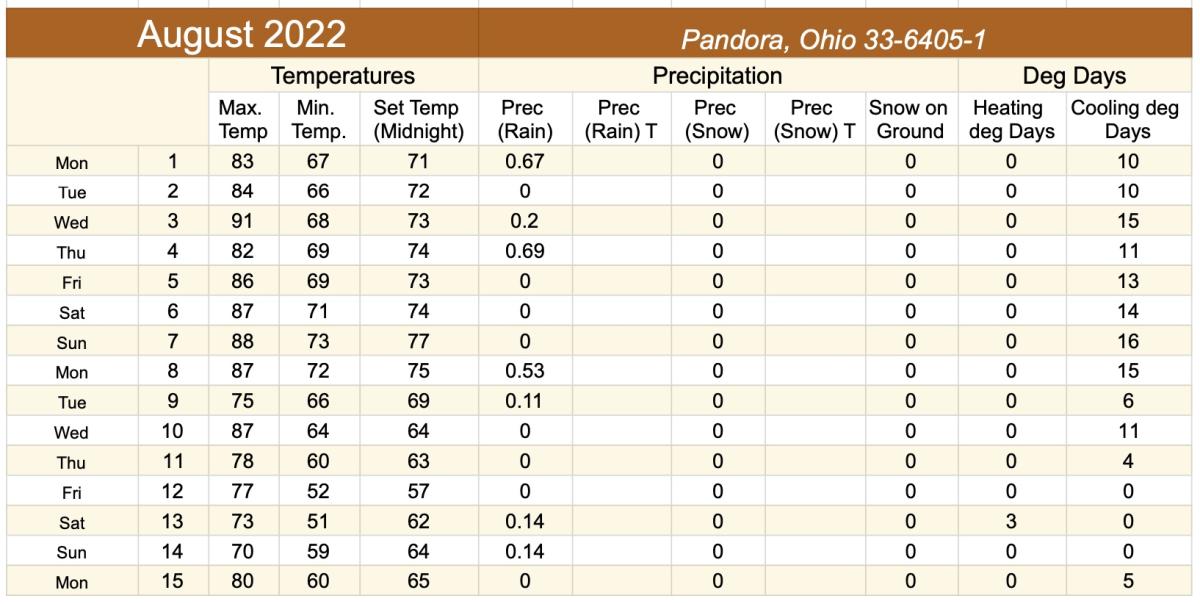 August 2022

Pandora, Ohio 33-6405-1

| | | Temperatures | | | Precipitation | | | | | Deg Days | |
|---|---|---|---|---|---|---|---|---|---|---|---|
| | | Max. Temp | Min. Temp. | Set Temp (Midnight) | Prec (Rain) | Prec (Rain) T | Prec (Snow) | Prec (Snow) T | Snow on Ground | Heating deg Days | Cooling deg Days |
| Mon | 1 | 83 | 67 | 71 | 0.67 | | 0 | | 0 | 0 | 10 |
| Tue | 2 | 84 | 66 | 72 | 0 | | 0 | | 0 | 0 | 10 |
| Wed | 3 | 91 | 68 | 73 | 0.2 | | 0 | | 0 | 0 | 15 |
| Thu | 4 | 82 | 69 | 74 | 0.69 | | 0 | | 0 | 0 | 11 |
| Fri | 5 | 86 | 69 | 73 | 0 | | 0 | | 0 | 0 | 13 |
| Sat | 6 | 87 | 71 | 74 | 0 | | 0 | | 0 | 0 | 14 |
| Sun | 7 | 88 | 73 | 77 | 0 | | 0 | | 0 | 0 | 16 |
| Mon | 8 | 87 | 72 | 75 | 0.53 | | 0 | | 0 | 0 | 15 |
| Tue | 9 | 75 | 66 | 69 | 0.11 | | 0 | | 0 | 0 | 6 |
| Wed | 10 | 87 | 64 | 64 | 0 | | 0 | | 0 | 0 | 11 |
| Thu | 11 | 78 | 60 | 63 | 0 | | 0 | | 0 | 0 | 4 |
| Fri | 12 | 77 | 52 | 57 | 0 | | 0 | | 0 | 0 | 0 |
| Sat | 13 | 73 | 51 | 62 | 0.14 | | 0 | | 0 | 3 | 0 |
| Sun | 14 | 70 | 59 | 64 | 0.14 | | 0 | | 0 | 0 | 0 |
| Mon | 15 | 80 | 60 | 65 | 0 | | 0 | | 0 | 0 | 5 |